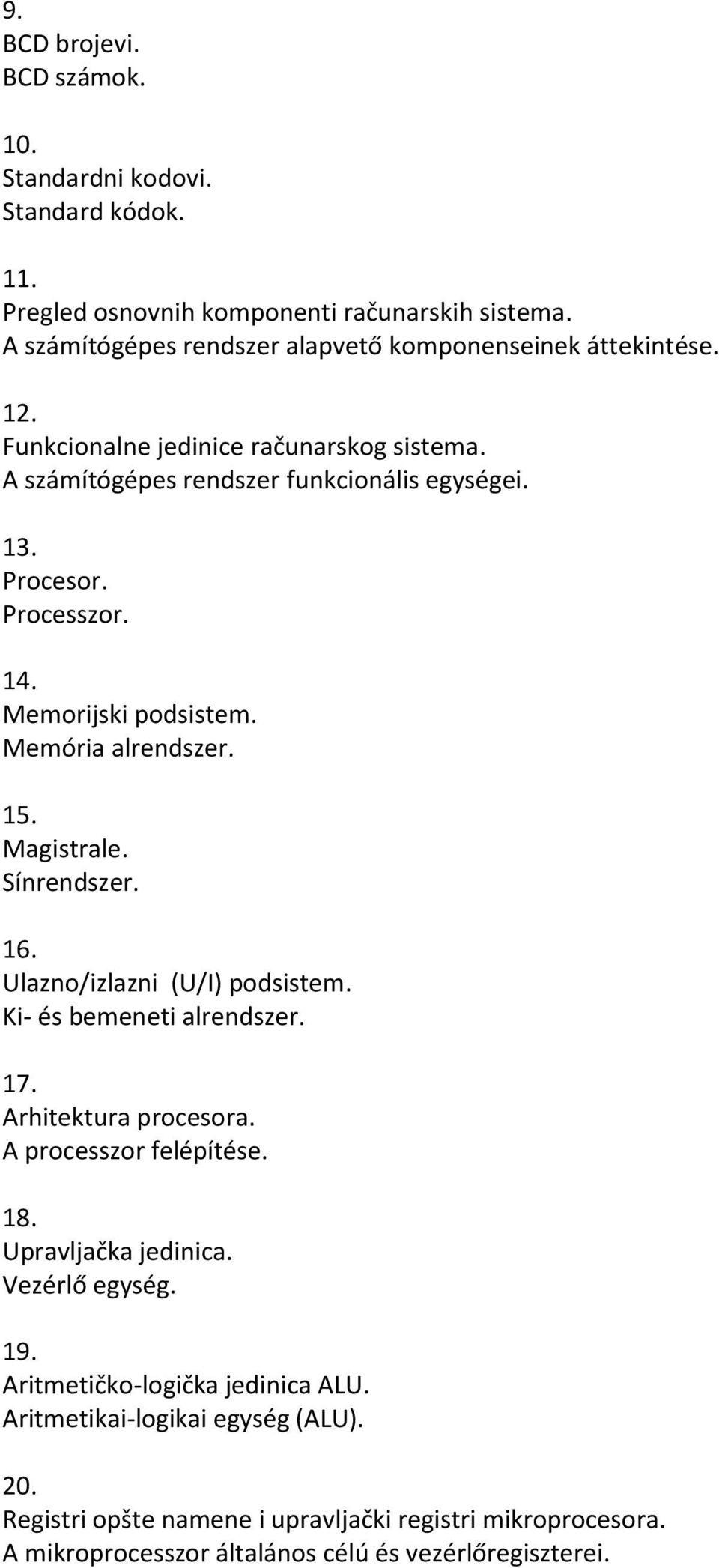 9.
BCD brojevi.
BCD számok.

10.
Standardni kodovi.
Standard kódok.

11.
Pregled osnovnih komponenti računarskih sistema.
A számítógépes rendszer alapvető komponenseinek áttekintése.

12.
Funkcionalne jedinice računarskog sistema.
A számítógépes rendszer funkcionális egységei.

13.
Procesor.
Processzor.

14.
Memorijski podsistem.
Memória alrendszer.

15.
Magistrale.
Sínrendszer.

16.
Ulazno/izlazni (U/I) podsistem.
Ki- és bemeneti alrendszer.

17.
Arhitektura procesora.
A processzor felépítése.

18.
Upravljačka jedinica.
Vezérlő egység.

19.
Aritmetičko-logička jedinica ALU.
Aritmetikai-logikai egység (ALU).

20.
Registri opšte namene i upravljački registri mikroprocesora.
A mikroprocesszor általános célú és vezérlőregiszterei.